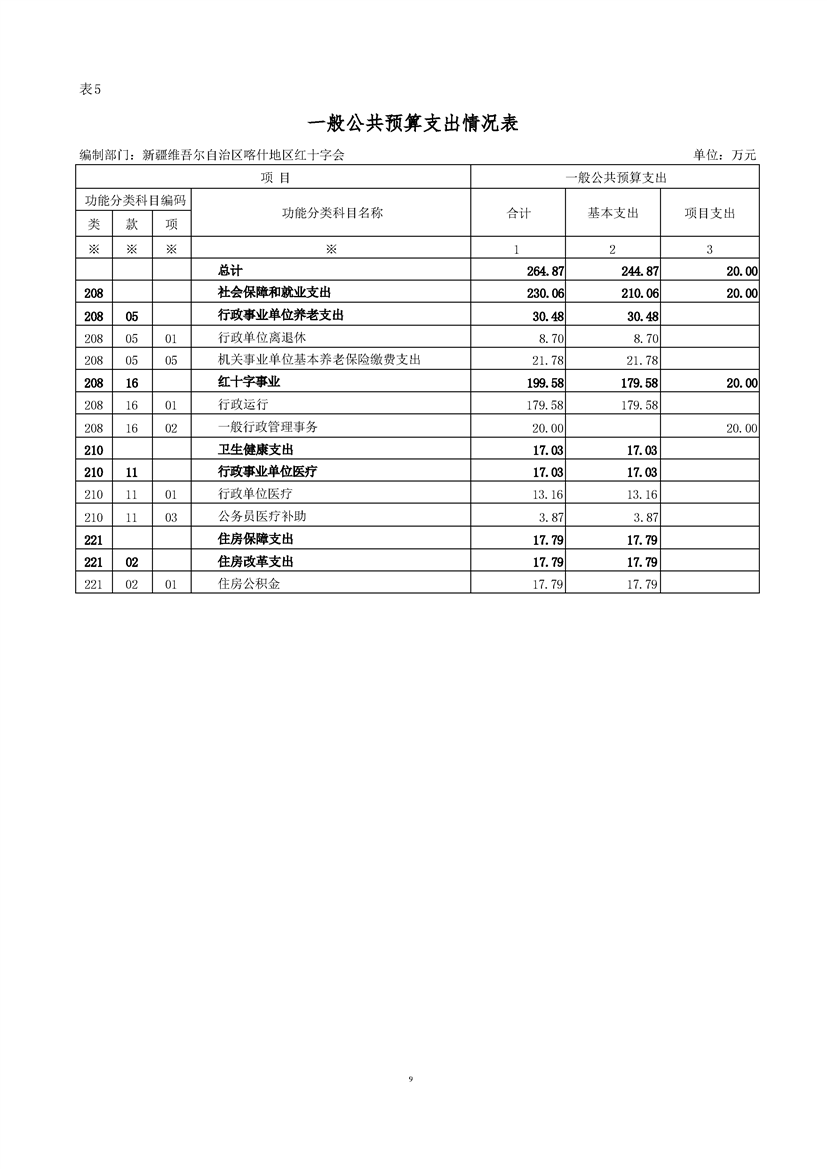 表5

一般公共预算支出情况表

编制部门：新疆维吾尔自治区喀什地区红十字会

单位：万元

| 项 目 | | | | 一般公共预算支出 | | |
|---|---|---|---|---|---|---|
| 功能分类科目编码 | | | 功能分类科目名称 | 合计 | 基本支出 | 项目支出 |
| 类 | 款 | 项 | | | | |
| ※ | ※ | ※ | ※ | 1 | 2 | 3 |
| | | | 总计 | 264.87 | 244.87 | 20.00 |
| 208 | | | 社会保障和就业支出 | 230.06 | 210.06 | 20.00 |
| 208 | 05 | | 行政事业单位养老支出 | 30.48 | 30.48 | |
| 208 | 05 | 01 | 行政单位离退休 | 8.70 | 8.70 | |
| 208 | 05 | 05 | 机关事业单位基本养老保险缴费支出 | 21.78 | 21.78 | |
| 208 | 16 | | 红十字事业 | 199.58 | 179.58 | 20.00 |
| 208 | 16 | 01 | 行政运行 | 179.58 | 179.58 | |
| 208 | 16 | 02 | 一般行政管理事务 | 20.00 | | 20.00 |
| 210 | | | 卫生健康支出 | 17.03 | 17.03 | |
| 210 | 11 | | 行政事业单位医疗 | 17.03 | 17.03 | |
| 210 | 11 | 01 | 行政单位医疗 | 13.16 | 13.16 | |
| 210 | 11 | 03 | 公务员医疗补助 | 3.87 | 3.87 | |
| 221 | | | 住房保障支出 | 17.79 | 17.79 | |
| 221 | 02 | | 住房改革支出 | 17.79 | 17.79 | |
| 221 | 02 | 01 | 住房公积金 | 17.79 | 17.79 | |

9